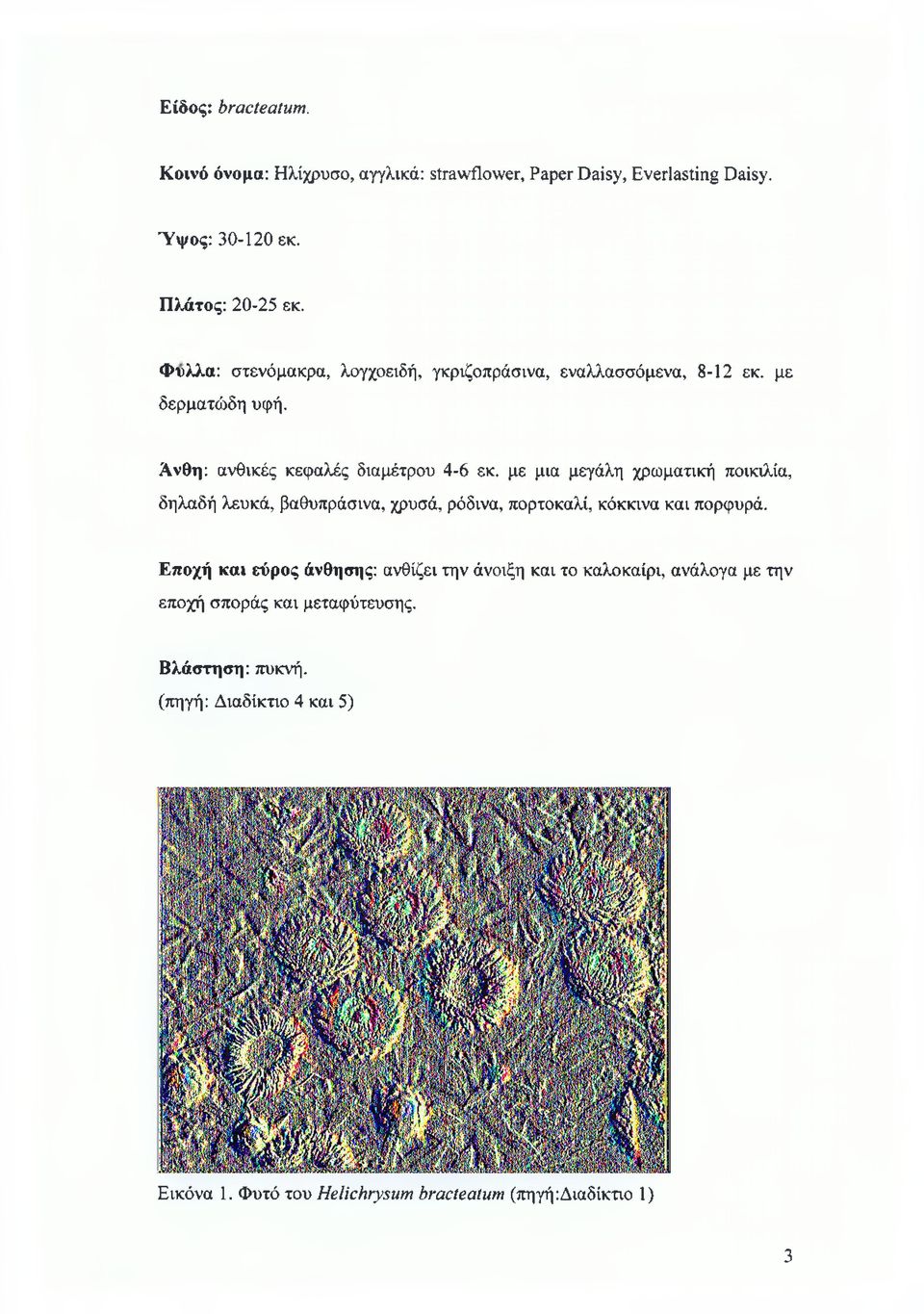 Είδος: bracteatum.

Κοινό όνομα: Ηλίχρυσο, αγγλικά: strawflower, Paper Daisy, Everlasting Daisy.

Ύψος: 30-120 εκ.

Πλάτος: 20-25 εκ.

Φύλλα: στενόμακρα, λογχοειδή, γκριζοπράσινα, εναλλασσόμενα, 8-12 εκ. με δερματώδη υφή.

Άνθη: ανθικές κεφαλές διαμέτρου 4-6 εκ. με μια μεγάλη χρωματική ποικιλία, δηλαδή λευκά, βαθυπράσινα, χρυσά, ρόδινα, πορτοκαλί, κόκκινα και πορφυρά.

Εποχή και εύρος άνθησης: ανθίζει την άνοιξη και το καλοκαίρι, ανάλογα με την εποχή σποράς και μεταφύτευσης.

Βλάστηση: πυκνή.
(πηγή: Διαδίκτιο 4 και 5)

Εικόνα 1. Φυτό του Helichrysum bracteatum (πηγή:Διαδίκτιο 1)

3